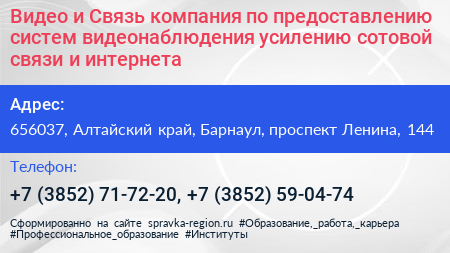 Видео и Связь компания по предоставлению систем видеонаблюдения усилению сотовой связи и интернета

Адрес:

656037, Алтайский край, Барнаул, проспект Ленина, 144

Телефон:

+7 (3852) 71-72-20, +7 (3852) 59-04-74

Сформированно на сайте spravka-region.ru #Образование,_работа,_карьера #Профессиональное_образование #Институты